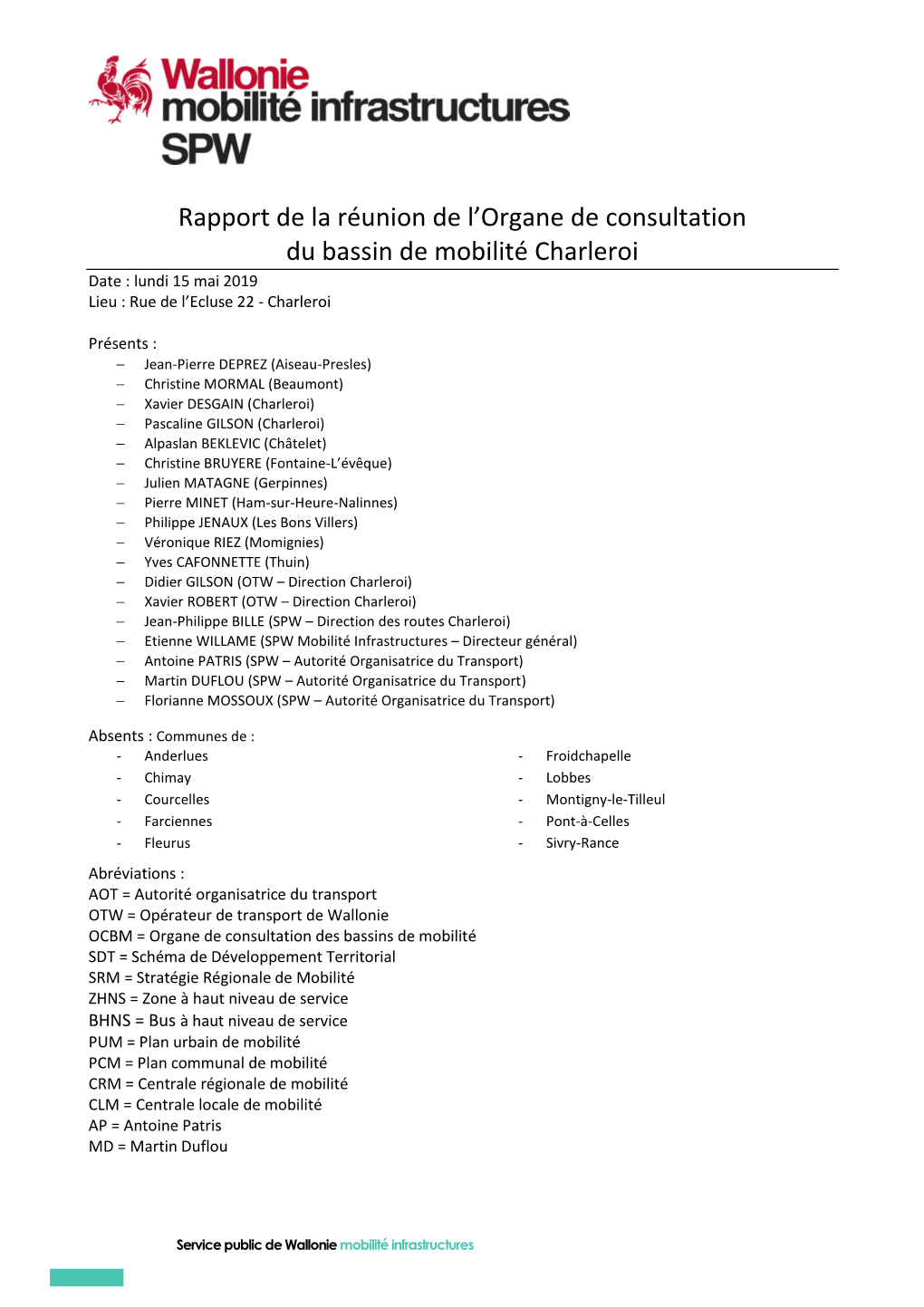 Wallonie
mobilité infrastructures
SPW

Rapport de la réunion de l'Organe de consultation du bassin de mobilité Charleroi

Date : lundi 15 mai 2019
Lieu : Rue de l'Ecluse 22 - Charleroi

Présents :
– Jean-Pierre DEPREZ (Aiseau-Presles)
– Christine MORMAL (Beaumont)
– Xavier DESGAIN (Charleroi)
– Pascaline GILSON (Charleroi)
– Alpaslan BEKLEVIC (Châtelet)
– Christine BRUYERE (Fontaine-L'évêque)
– Julien MATAGNE (Gerpinnes)
– Pierre MINET (Ham-sur-Heure-Nalinnes)
– Philippe JENAUX (Les Bons Villers)
– Véronique RIEZ (Momignies)
– Yves CAFONNETTE (Thuin)
– Didier GILSON (OTW – Direction Charleroi)
– Xavier ROBERT (OTW – Direction Charleroi)
– Jean-Philippe BILLE (SPW – Direction des routes Charleroi)
– Etienne WILLAME (SPW Mobilité Infrastructures – Directeur général)
– Antoine PATRIS (SPW – Autorité Organisatrice du Transport)
– Martin DUFLOU (SPW – Autorité Organisatrice du Transport)
– Florianne MOSSOUX (SPW – Autorité Organisatrice du Transport)

Absents : Communes de :
- Anderlues
- Chimay
- Courcelles
- Farciennes
- Fleurus

- Froidchapelle
- Lobbes
- Montigny-le-Tilleul
- Pont-à-Celles
- Sivry-Rance

Abréviations :
AOT = Autorité organisatrice du transport
OTW = Opérateur de transport de Wallonie
OCBM = Organe de consultation des bassins de mobilité
SDT = Schéma de Développement Territorial
SRM = Stratégie Régionale de Mobilité
ZHNS = Zone à haut niveau de service
BHNS = Bus à haut niveau de service
PUM = Plan urbain de mobilité
PCM = Plan communal de mobilité
CRM = Centrale régionale de mobilité
CLM = Centrale locale de mobilité
AP = Antoine Patris
MD = Martin Duflou

Service public de Wallonie mobilité infrastructures